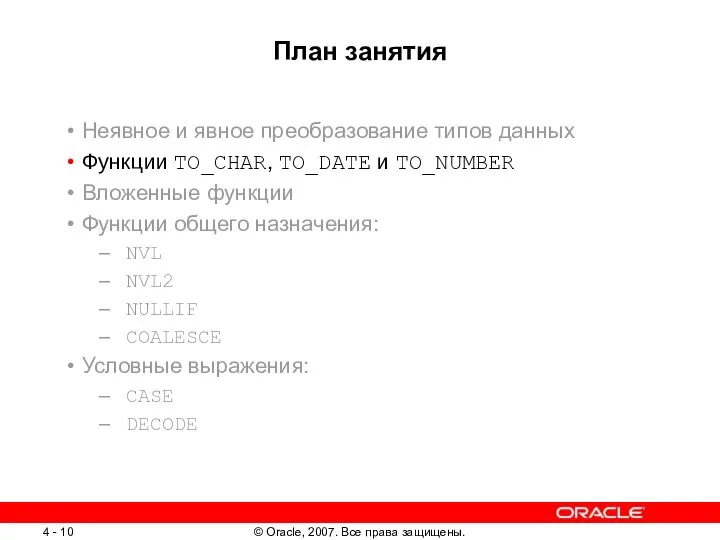 План занятия

• Неявное и явное преобразование типов данных
• Функции TO_CHAR, TO_DATE и TO_NUMBER
• Вложенные функции
• Функции общего назначения:
– NVL
– NVL2
– NULLIF
– COALESCE
• Условные выражения:
– CASE
– DECODE

ORACLE

4 - 10

© Oracle, 2007. Все права защищены.